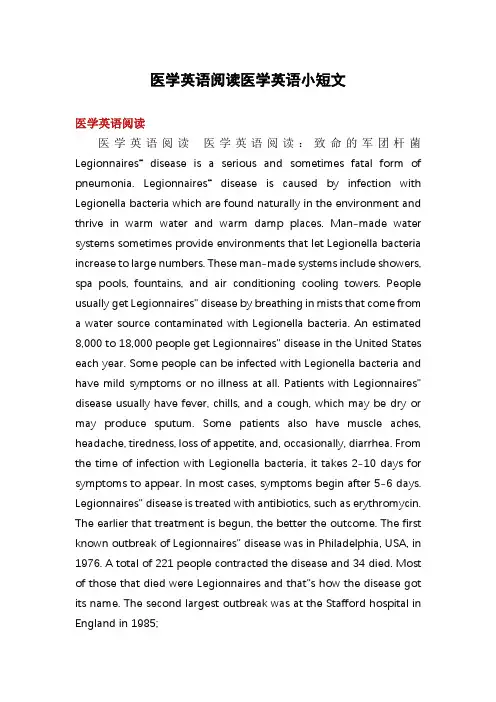 医学英语阅读医学英语小短文

医学英语阅读

医学英语阅读 医学英语阅读：致命的军团杆菌 Legionnaires" disease is a serious and sometimes fatal form of pneumonia. Legionnaires" disease is caused by infection with Legionella bacteria which are found naturally in the environment and thrive in warm water and warm damp places. Man-made water systems sometimes provide environments that let Legionella bacteria increase to large numbers. These man-made systems include showers, spa pools, fountains, and air conditioning cooling towers. People usually get Legionnaires" disease by breathing in mists that come from a water source contaminated with Legionella bacteria. An estimated 8,000 to 18,000 people get Legionnaires" disease in the United States each year. Some people can be infected with Legionella bacteria and have mild symptoms or no illness at all. Patients with Legionnaires" disease usually have fever, chills, and a cough, which may be dry or may produce sputum. Some patients also have muscle aches, headache, tiredness, loss of appetite, and, occasionally, diarrhea. From the time of infection with Legionella bacteria, it takes 2-10 days for symptoms to appear. In most cases, symptoms begin after 5-6 days. Legionnaires" disease is treated with antibiotics, such as erythromycin. The earlier that treatment is begun, the better the outcome. The first known outbreak of Legionnaires" disease was in Philadelphia, USA, in 1976. A total of 221 people contracted the disease and 34 died. Most of those that died were Legionnaires and that"s how the disease got its name. The second largest outbreak was at the Stafford hospital in England in 1985;